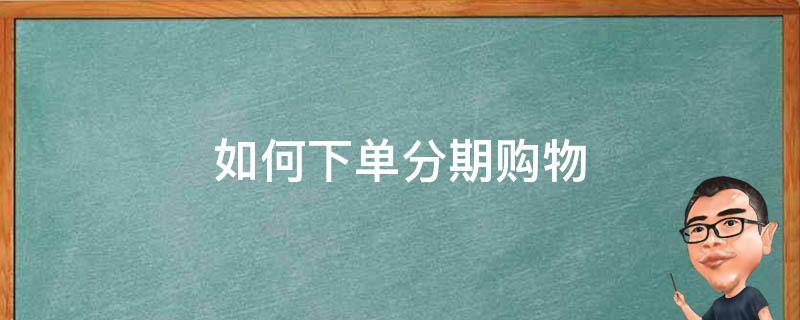 如何下单分期购物